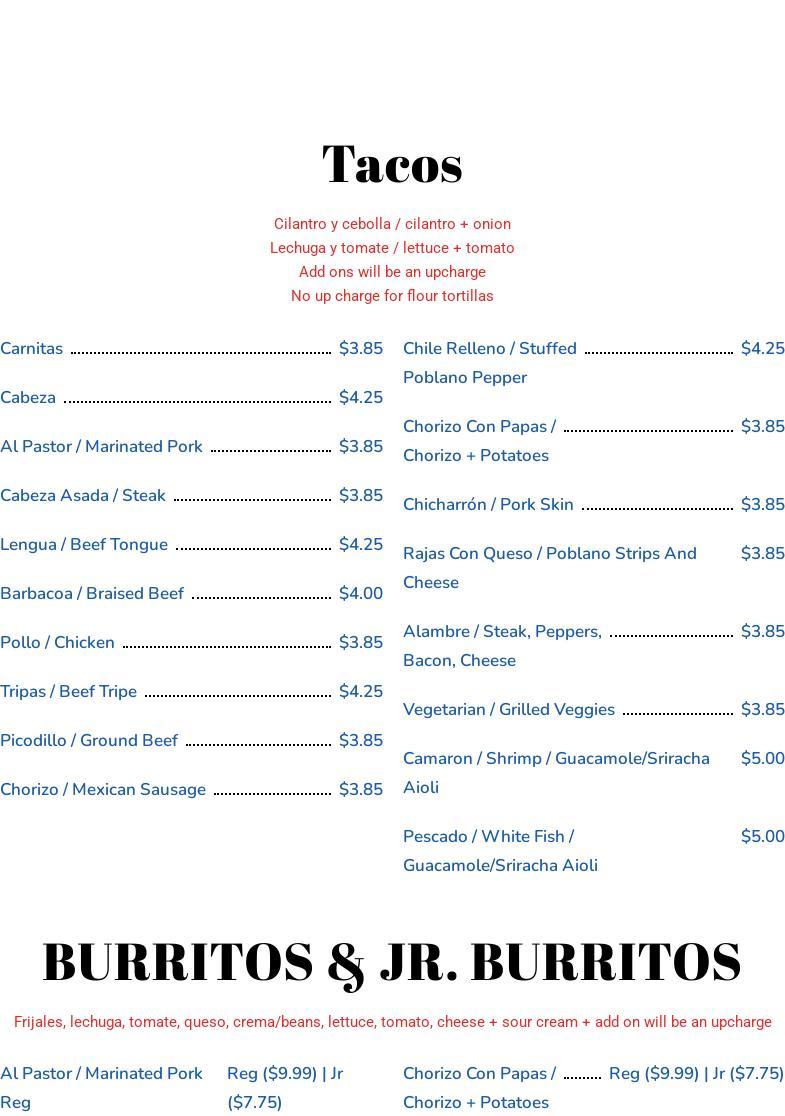 Tacos

Cilantro y cebolla / cilantro + onion
Lechuga y tomate / lettuce + tomato
Add ons will be an upcharge
No up charge for flour tortillas

Carnitas $3.85

Cabeza $4.25

Al Pastor / Marinated Pork $3.85

Cabeza Asada / Steak $3.85

Lengua / Beef Tongue $4.25

Barbacoa / Braised Beef $4.00

Pollo / Chicken $3.85

Tripas / Beef Tripe $4.25

Picodillo / Ground Beef $3.85

Chorizo / Mexican Sausage $3.85

Chile Relleno / Stuffed Poblano Pepper $4.25

Chorizo Con Papas / Chorizo + Potatoes $3.85

Chicharrón / Pork Skin $3.85

Rajas Con Queso / Poblano Strips And Cheese $3.85

Alambre / Steak, Peppers, Bacon, Cheese $3.85

Vegetarian / Grilled Veggies $3.85

Camaron / Shrimp / Guacamole/Sriracha Aioli $5.00

Pescado / White Fish / Guacamole/Sriracha Aioli $5.00

BURRITOS & JR. BURRITOS

Frijales, lechuga, tomate, queso, crema/beans, lettuce, tomato, cheese + sour cream + add on will be an upcharge

Al Pastor / Marinated Pork Reg Reg ($9.99) | Jr ($7.75)

Chorizo Con Papas / Chorizo + Potatoes Reg ($9.99) | Jr ($7.75)